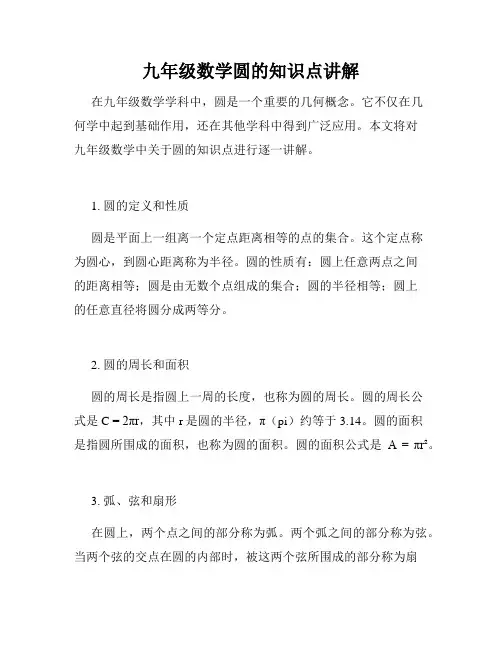 九年级数学圆的知识点讲解

在九年级数学学科中，圆是一个重要的几何概念。它不仅在几何学中起到基础作用，还在其他学科中得到广泛应用。本文将对九年级数学中关于圆的知识点进行逐一讲解。

1. 圆的定义和性质

圆是平面上一组离一个定点距离相等的点的集合。这个定点称为圆心，到圆心距离称为半径。圆的性质有：圆上任意两点之间的距离相等；圆是由无数个点组成的集合；圆的半径相等；圆上的任意直径将圆分成两等分。

2. 圆的周长和面积

圆的周长是指圆上一周的长度，也称为圆的周长。圆的周长公式是 $C = 2\pi r$，其中 r 是圆的半径，π（pi）约等于 3.14。圆的面积是指圆所围成的面积，也称为圆的面积。圆的面积公式是 $A = \pi r^2$。

3. 弧、弦和扇形

在圆上，两个点之间的部分称为弧。两个弧之间的部分称为弦。当两个弦的交点在圆的内部时，被这两个弦所围成的部分称为扇